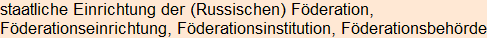 staatliche Einrichtung der (Russischen) Föderation, Föderationseinrichtung, Föderationsinstitution, Föderationsbehörde